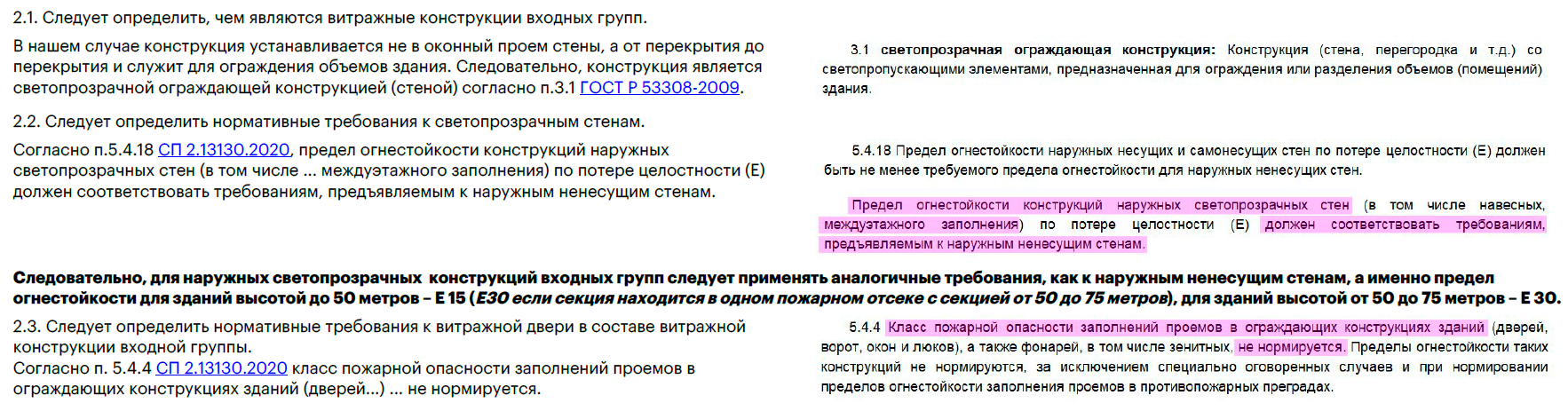 2.1. Следует определить, чем являются витражные конструкции входных групп.

В нашем случае конструкция устанавливается не в оконный проем стены, а от перекрытия до перекрытия и служит для ограждения объемов здания. Следовательно, конструкция является светопрозрачной ограждающей конструкцией (стеной) согласно п.3.1 ГОСТ Р 53308-2009.

3.1 светопрозрачная ограждающая конструкция: Конструкция (стена, перегородка и т.д.) со светопропускающими элементами, предназначенная для ограждения или разделения объемов (помещений) здания.

2.2. Следует определить нормативные требования к светопрозрачным стенам.

Согласно п.5.4.18 СП 2.13130.2020, предел огнестойкости конструкций наружных светопрозрачных стен (в том числе ... междуэтажного заполнения) по потере целостности (Е) должен соответствовать требованиям, предъявляемым к наружным ненесущим стенам.

5.4.18 Предел огнестойкости наружных несущих и самонесущих стен по потере целостности (Е) должен быть не менее требуемого предела огнестойкости для наружных ненесущих стен.

Предел огнестойкости конструкций наружных светопрозрачных стен (в том числе навесных, междуэтажного заполнения) по потере целостности (Е) должен соответствовать требованиям, предъявляемым к наружным ненесущим стенам.

Следовательно, для наружных светопрозрачных конструкций входных групп следует применять аналогичные требования, как к наружным ненесущим стенам, а именно предел огнестойкости для зданий высотой до 50 метров – Е 15 (Е30 если секция находится в одном пожарном отсеке с секцией от 50 до 75 метров), для зданий высотой от 50 до 75 метров – Е 30.

2.3. Следует определить нормативные требования к витражной двери в составе витражной конструкции входной группы.
Согласно п. 5.4.4 СП 2.13130.2020 класс пожарной опасности заполнений проемов в ограждающих конструкциях зданий (дверей...) ... не нормируется.

5.4.4 Класс пожарной опасности заполнений проемов в ограждающих конструкциях зданий (дверей, ворот, окон и люков), а также фонарей, в том числе зенитных, не нормируется. Пределы огнестойкости таких конструкций не нормируются, за исключением специально оговоренных случаев и при нормировании пределов огнестойкости заполнения проемов в противопожарных преградах.